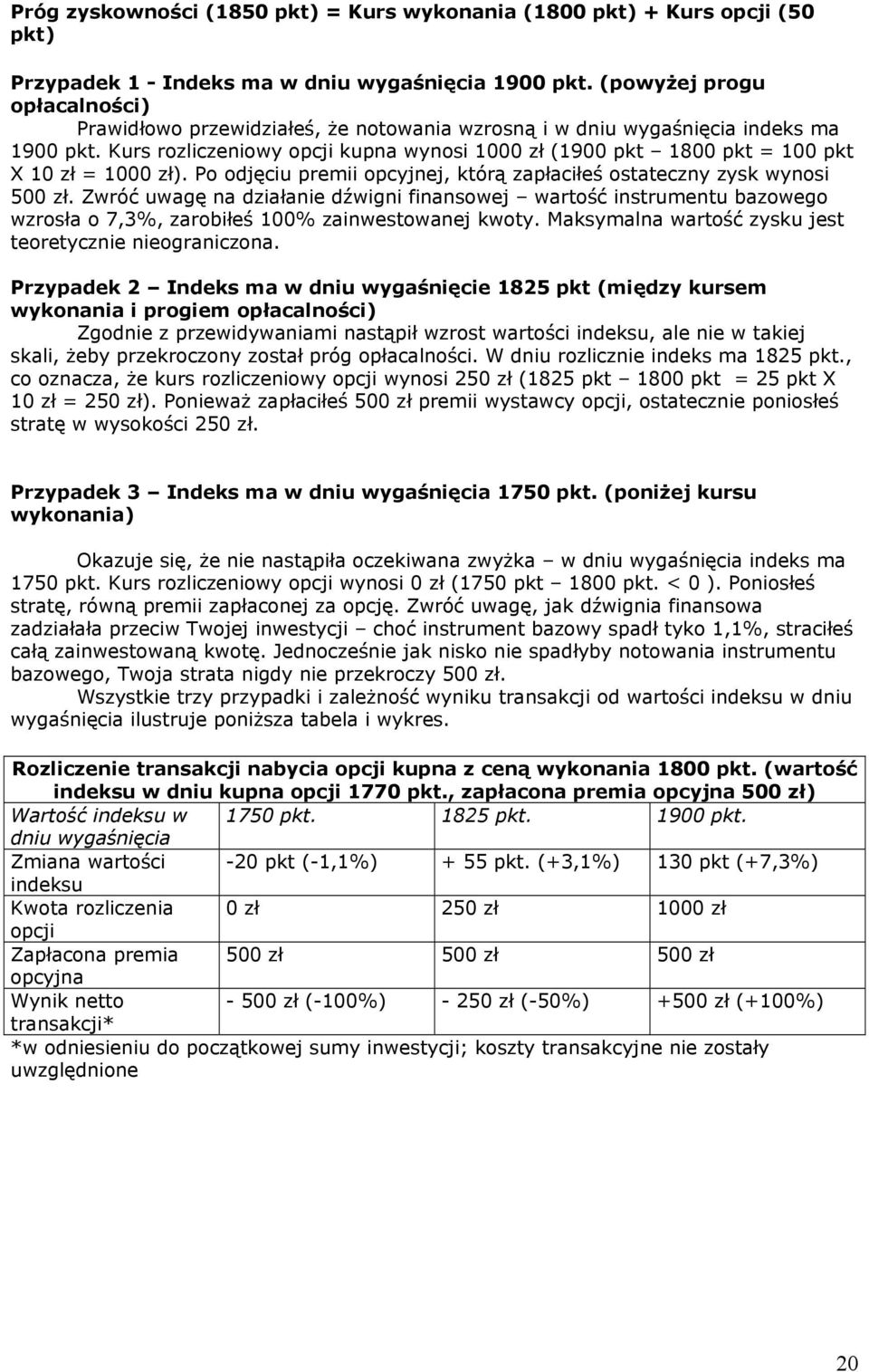 Próg zyskowności (1850 pkt) = Kurs wykonania (1800 pkt) + Kurs opcji (50 pkt)

Przypadek 1 - Indeks ma w dniu wygaśnięcia 1900 pkt. (powyżej progu opłacalności)

Prawidłowo przewidziałeś, że notowania wzrosną i w dniu wygaśnięcia indeks ma 1900 pkt. Kurs rozliczeniowy opcji kupna wynosi 1000 zł (1900 pkt – 1800 pkt = 100 pkt X 10 zł = 1000 zł). Po odjęciu premii opcyjnej, którą zapłaciłeś ostateczny zysk wynosi 500 zł. Zwróć uwagę na działanie dźwigni finansowej – wartość instrumentu bazowego wzrosła o 7,3%, zarobiłeś 100% zainwestowanej kwoty. Maksymalna wartość zysku jest teoretycznie nieograniczona.

Przypadek 2 – Indeks ma w dniu wygaśnięcie 1825 pkt (między kursem wykonania i progiem opłacalności)

Zgodnie z przewidywaniami nastąpił wzrost wartości indeksu, ale nie w takiej skali, żeby przekroczony został próg opłacalności. W dniu rozlicznie indeks ma 1825 pkt., co oznacza, że kurs rozliczeniowy opcji wynosi 250 zł (1825 pkt – 1800 pkt = 25 pkt X 10 zł = 250 zł). Ponieważ zapłaciłeś 500 zł premii wystawcy opcji, ostatecznie poniosłeś stratę w wysokości 250 zł.

Przypadek 3 – Indeks ma w dniu wygaśnięcia 1750 pkt. (poniżej kursu wykonania)

Okazuje się, że nie nastąpiła oczekiwana zwyżka – w dniu wygaśnięcia indeks ma 1750 pkt. Kurs rozliczeniowy opcji wynosi 0 zł (1750 pkt – 1800 pkt. < 0 ). Poniosłeś stratę, równą premii zapłaconej za opcję. Zwróć uwagę, jak dźwignia finansowa zadziałała przeciw Twojej inwestycji – choć instrument bazowy spadł tyko 1,1%, straciłeś całą zainwestowaną kwotę. Jednocześnie jak nisko nie spadłyby notowania instrumentu bazowego, Twoja strata nigdy nie przekroczy 500 zł.

Wszystkie trzy przypadki i zależność wyniku transakcji od wartości indeksu w dniu wygaśnięcia ilustruje poniższa tabela i wykres.

Rozliczenie transakcji nabycia opcji kupna z ceną wykonania 1800 pkt. (wartość indeksu w dniu kupna opcji 1770 pkt., zapłacona premia opcyjna 500 zł)

| Wartość indeksu w dniu wygaśnięcia | 1750 pkt. | 1825 pkt. | 1900 pkt. |
|---|---|---|---|
| Zmiana wartości indeksu | -20 pkt (-1,1%) | + 55 pkt. (+3,1%) | 130 pkt (+7,3%) |
| Kwota rozliczenia opcji | 0 zł | 250 zł | 1000 zł |
| Zapłacona premia opcyjna | 500 zł | 500 zł | 500 zł |
| Wynik netto transakcji* | - 500 zł (-100%) | - 250 zł (-50%) | +500 zł (+100%) |

*w odniesieniu do początkowej sumy inwestycji; koszty transakcyjne nie zostały uwzględnione

20